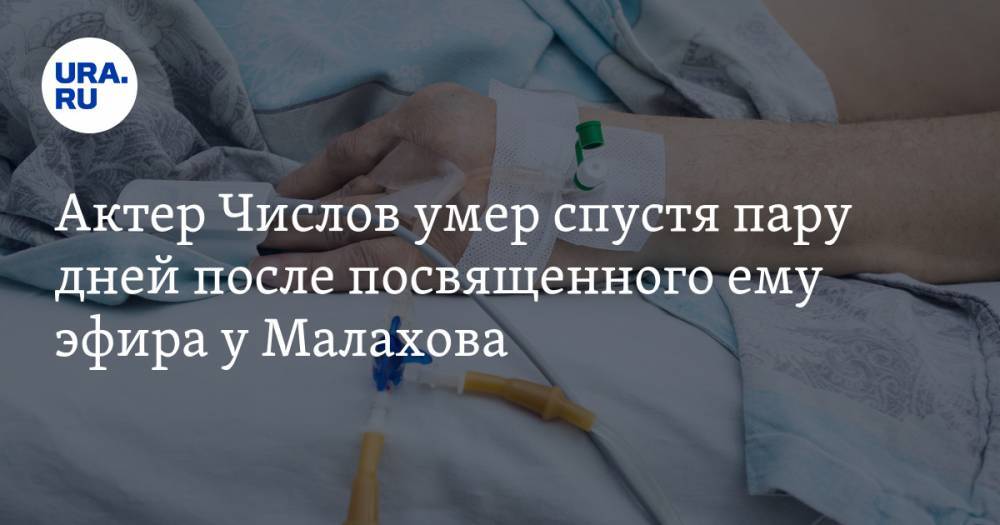 URA.RU

Актер Числов умер спустя пару дней после посвященного ему эфира у Малахова